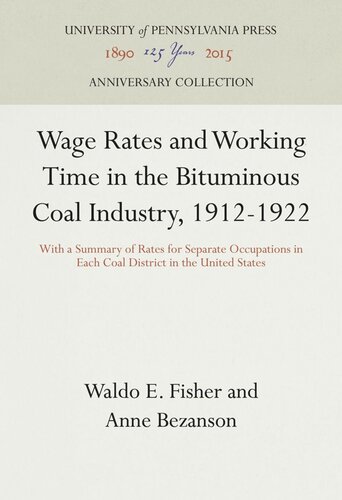 UNIVERSITY of PENNSYLVANIA PRESS
1890 125 Years 2015
ANNIVERSARY COLLECTION

Wage Rates and Working Time in the Bituminous Coal Industry, 1912-1922

With a Summary of Rates for Separate Occupations in Each Coal District in the United States

Waldo E. Fisher and Anne Bezanson